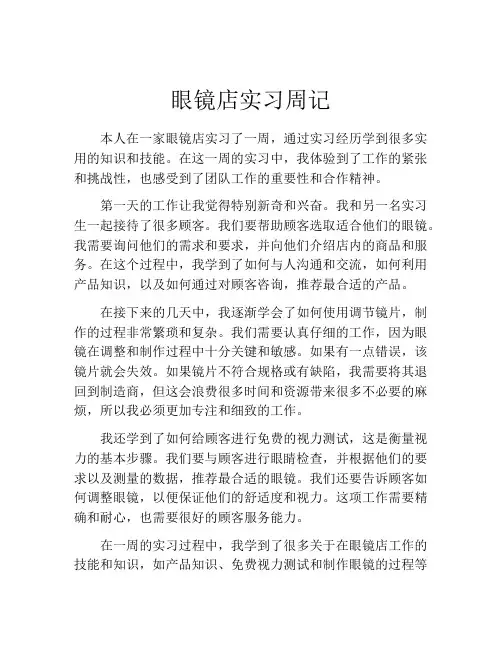 眼镜店实习周记

本人在一家眼镜店实习了一周，通过实习经历学到很多实用的知识和技能。在这一周的实习中，我体验到了工作的紧张和挑战性，也感受到了团队工作的重要性和合作精神。

第一天的工作让我觉得特别新奇和兴奋。我和另一名实习生一起接待了很多顾客。我们要帮助顾客选取适合他们的眼镜。我需要询问他们的需求和要求，并向他们介绍店内的商品和服务。在这个过程中，我学到了如何与人沟通和交流，如何利用产品知识，以及如何通过对顾客咨询，推荐最合适的产品。

在接下来的几天中，我逐渐学会了如何使用调节镜片，制作的过程非常繁琐和复杂。我们需要认真仔细的工作，因为眼镜在调整和制作过程中十分关键和敏感。如果有一点错误，该镜片就会失效。如果镜片不符合规格或有缺陷，我需要将其退回到制造商，但这会浪费很多时间和资源带来很多不必要的麻烦，所以我必须更加专注和细致的工作。

我还学到了如何给顾客进行免费的视力测试，这是衡量视力的基本步骤。我们要与顾客进行眼睛检查，并根据他们的要求以及测量的数据，推荐最合适的眼镜。我们还要告诉顾客如何调整眼镜，以便保证他们的舒适度和视力。这项工作需要精确和耐心，也需要很好的顾客服务能力。

在一周的实习过程中，我学到了很多关于在眼镜店工作的技能和知识，如产品知识、免费视力测试和制作眼镜的过程等